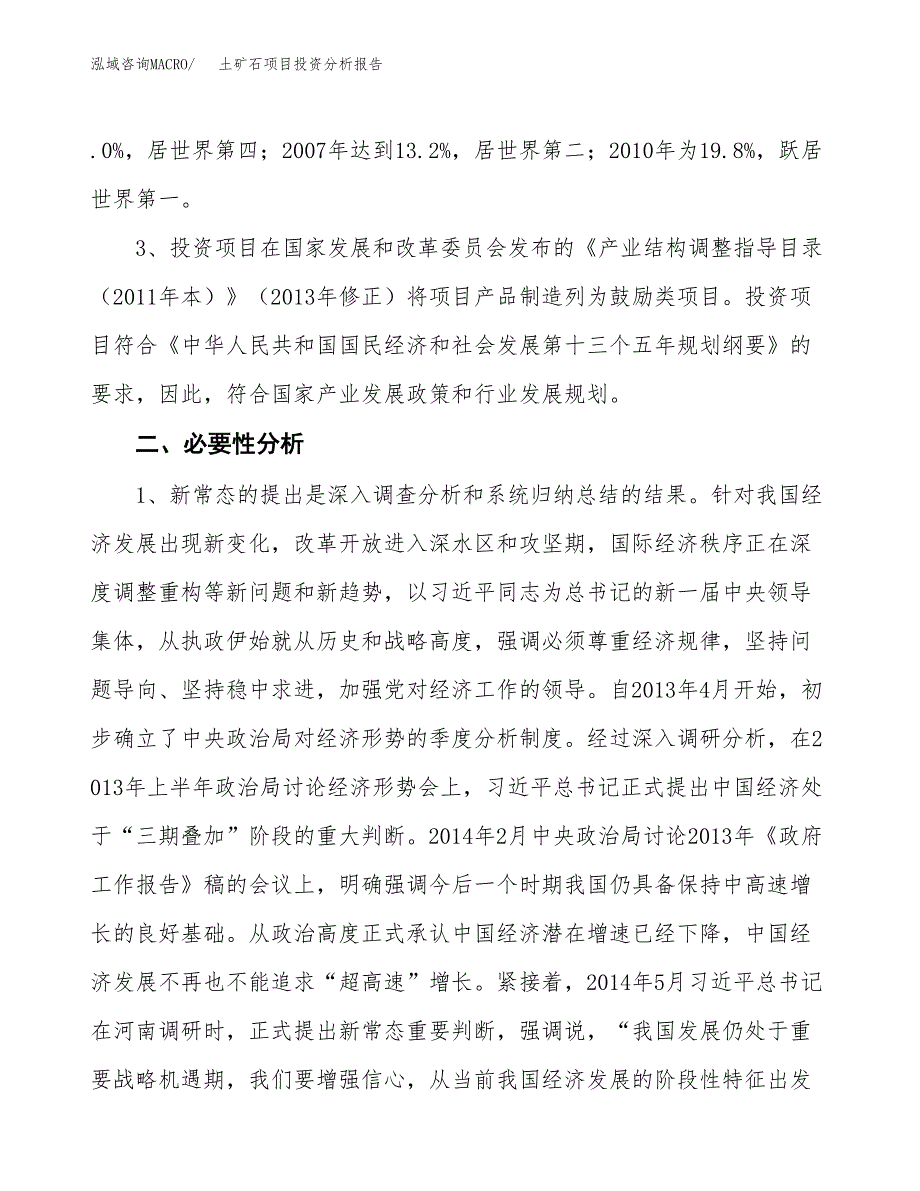 泓域咨询MACRO/　　土矿石项目投资分析报告

.0%，居世界第四；2007年达到13.2%，居世界第二；2010年为19.8%，跃居世界第一。

3、投资项目在国家发展和改革委员会发布的《产业结构调整指导目录（2011年本）》（2013年修正）将项目产品制造列为鼓励类项目。投资项目符合《中华人民共和国国民经济和社会发展第十三个五年规划纲要》的要求，因此，符合国家产业发展政策和行业发展规划。

二、必要性分析

1、新常态的提出是深入调查分析和系统归纳总结的结果。针对我国经济发展出现新变化，改革开放进入深水区和攻坚期，国际经济秩序正在深度调整重构等新问题和新趋势，以习近平同志为总书记的新一届中央领导集体，从执政伊始就从历史和战略高度，强调必须尊重经济规律，坚持问题导向、坚持稳中求进，加强党对经济工作的领导。自2013年4月开始，初步确立了中央政治局对经济形势的季度分析制度。经过深入调研分析，在2013年上半年政治局讨论经济形势会上，习近平总书记正式提出中国经济处于“三期叠加”阶段的重大判断。2014年2月中央政治局讨论2013年《政府工作报告》稿的会议上，明确强调今后一个时期我国仍具备保持中高速增长的良好基础。从政治高度正式承认中国经济潜在增速已经下降，中国经济发展不再也不能追求“超高速”增长。紧接着，2014年5月习近平总书记在河南调研时，正式提出新常态重要判断，强调说，“我国发展仍处于重要战略机遇期，我们要增强信心，从当前我国经济发展的阶段性特征出发